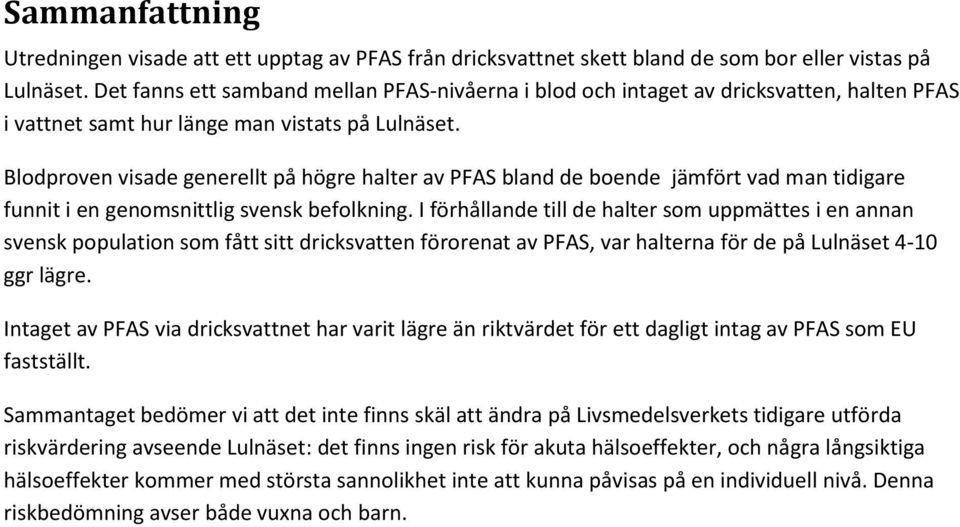 Sammanfattning

Utredningen visade att ett upptag av PFAS från dricksvattnet skett bland de som bor eller vistas på Lulnäset. Det fanns ett samband mellan PFAS-nivåerna i blod och intaget av dricksvatten, halten PFAS i vattnet samt hur länge man vistats på Lulnäset.

Blodproven visade generellt på högre halter av PFAS bland de boende jämfört vad man tidigare funnit i en genomsnittlig svensk befolkning. I förhållande till de halter som uppmättes i en annan svensk population som fått sitt dricksvatten förorenat av PFAS, var halterna för de på Lulnäset 4-10 ggr lägre.

Intaget av PFAS via dricksvattnet har varit lägre än riktvärdet för ett dagligt intag av PFAS som EU fastställt.

Sammantaget bedömer vi att det inte finns skäl att ändra på Livsmedelsverkets tidigare utförda riskvärdering avseende Lulnäset: det finns ingen risk för akuta hälsoeffekter, och några långsiktiga hälsoeffekter kommer med största sannolikhet inte att kunna påvisas på en individuell nivå. Denna riskbedömning avser både vuxna och barn.